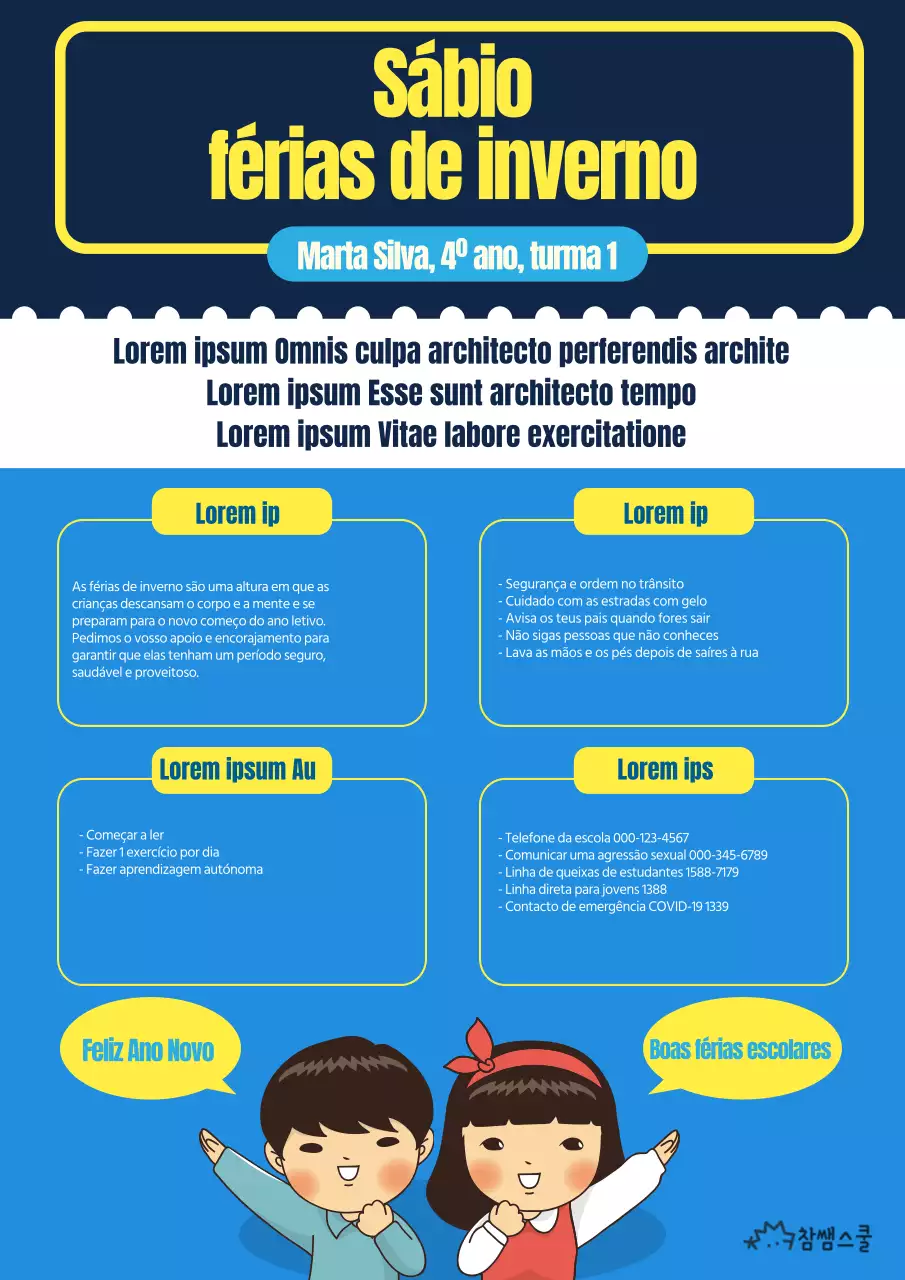 Sábio
férias de inverno

Marta Silva, 4º ano, turma 1

Lorem ipsum Omnis culpa architecto perferendis archite
Lorem ipsum Esse sunt architecto tempo
Lorem ipsum Vitae labore exercitatione

Lorem ip

As férias de inverno são uma altura em que as crianças descansam o corpo e a mente e se preparam para o novo começo do ano letivo. Pedimos o vosso apoio e encorajamento para garantir que elas tenham um período seguro, saudável e proveitoso.

Lorem ip

- Segurança e ordem no trânsito
- Cuidado com as estradas com gelo
- Avisa os teus pais quando fores sair
- Não sigas pessoas que não conheces
- Lava as mãos e os pés depois de saíres à rua

Lorem ipsum Au

- Começar a ler
- Fazer 1 exercício por dia
- Fazer aprendizagem autónoma

Lorem ips

- Telefone da escola 000-123-4567
- Comunicar uma agressão sexual 000-345-6789
- Linha de queixas de estudantes 1588-7179
- Linha direta para jovens 1388
- Contacto de emergência COVID-19 1339

Feliz Ano Novo

Boas férias escolares

참쌤스쿨